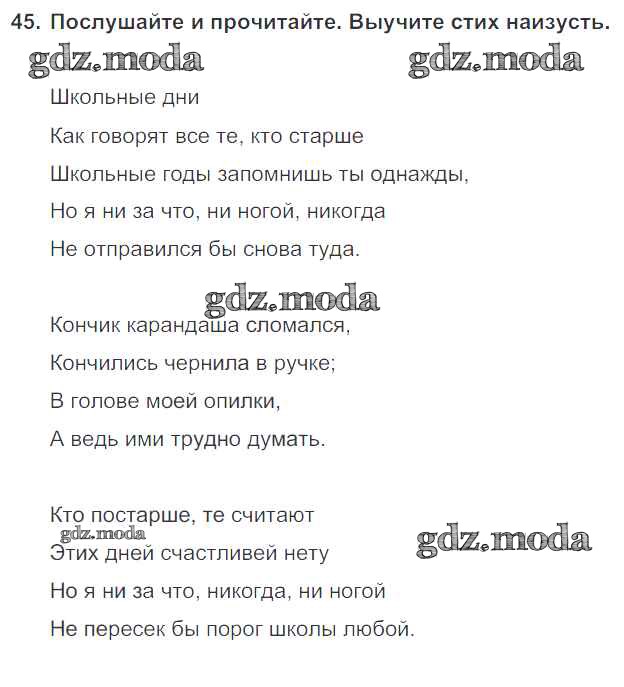 45. Послушайте и прочитайте. Выучите стих наизусть.

gdz.moda gdz.moda

Школьные дни

Как говорят все те, кто старше

Школьные годы запомнишь ты однажды,

Но я ни за что, ни ногой, никогда

Не отправился бы снова туда.

gdz.moda

Кончик карандаша сломался,

Кончились чернила в ручке;

В голове моей опилки,

А ведь ими трудно думать.

Кто постарше, те считают

gdz.moda gdz.moda

Этих дней счастливей нету

Но я ни за что, никогда, ни ногой

Не пересек бы порог школы любой.